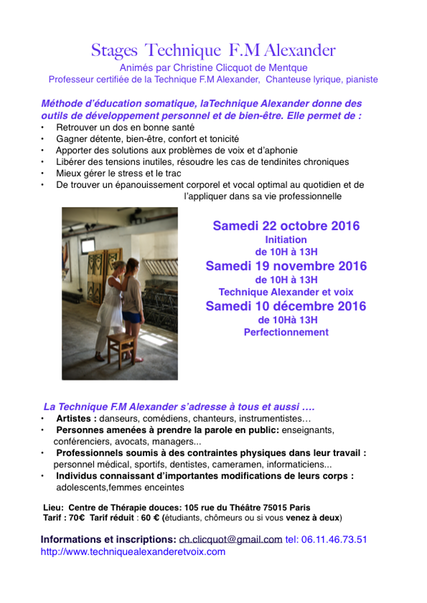 Stages Technique F.M Alexander
Animés par Christine Clicquot de Mentque
Professeur certifiée de la Technique F.M Alexander, Chanteuse lyrique, pianiste

Méthode d'éducation somatique, laTechnique Alexander donne des outils de développement personnel et de bien-être. Elle permet de :
• Retrouver un dos en bonne santé
• Gagner détente, bien-être, confort et tonicité
• Apporter des solutions aux problèmes de voix et d'aphonie
• Libérer des tensions inutiles, résoudre les cas de tendinites chroniques
• Mieux gérer le stress et le trac
• De trouver un épanouissement corporel et vocal optimal au quotidien et de l'appliquer dans sa vie professionnelle

Samedi 22 octobre 2016
Initiation
de 10H à 13H
Samedi 19 novembre 2016
de 10H à 13H
Technique Alexander et voix
Samedi 10 décembre 2016
de 10Hà 13H
Perfectionnement

La Technique F.M Alexander s'adresse à tous et aussi ….
• Artistes : danseurs, comédiens, chanteurs, instrumentistes…
• Personnes amenées à prendre la parole en public: enseignants, conférenciers, avocats, managers...
• Professionnels soumis à des contraintes physiques dans leur travail : personnel médical, sportifs, dentistes, cameramen, informaticiens...
• Individus connaissant d'importantes modifications de leurs corps : adolescents,femmes enceintes

Lieu: Centre de Thérapie douces: 105 rue du Théâtre 75015 Paris
Tarif : 70€ Tarif réduit : 60 € (étudiants, chômeurs ou si vous venez à deux)

Informations et inscriptions: ch.clicquot@gmail.com tel: 06.11.46.73.51
http://www.techniquealexanderetvoix.com